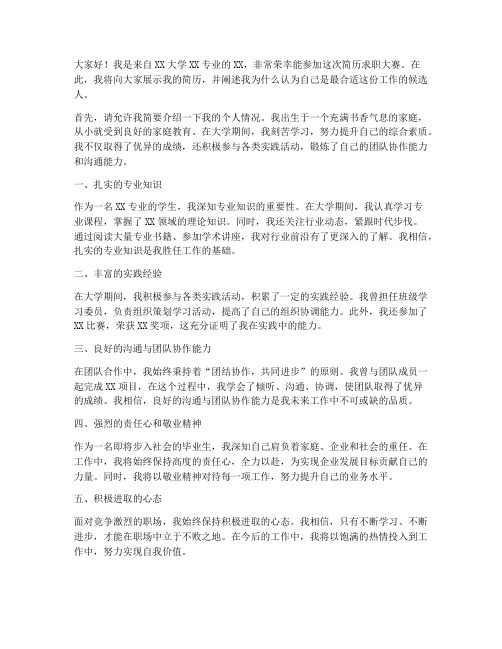 大家好！我是来自XX大学XX专业的XX，非常荣幸能参加这次简历求职大赛。在此，我将向大家展示我的简历，并阐述我为什么认为自己是最合适这份工作的候选人。

首先，请允许我简要介绍一下我的个人情况。我出生于一个充满书香气息的家庭，从小就受到良好的家庭教育。在大学期间，我刻苦学习，努力提升自己的综合素质。我不仅取得了优异的成绩，还积极参与各类实践活动，锻炼了自己的团队协作能力和沟通能力。

一、扎实的专业知识

作为一名XX专业的学生，我深知专业知识的重要性。在大学期间，我认真学习专业课程，掌握了XX领域的理论知识。同时，我还关注行业动态，紧跟时代步伐。通过阅读大量专业书籍、参加学术讲座，我对行业前沿有了更深入的了解。我相信，扎实的专业知识是我胜任工作的基础。

二、丰富的实践经验

在大学期间，我积极参与各类实践活动，积累了一定的实践经验。我曾担任班级学习委员，负责组织策划学习活动，提高了自己的组织协调能力。此外，我还参加了XX比赛，荣获XX奖项，这充分证明了我在实践中的能力。

三、良好的沟通与团队协作能力

在团队合作中，我始终秉持着“团结协作，共同进步”的原则。我曾与团队成员一起完成XX项目，在这个过程中，我学会了倾听、沟通、协调，使团队取得了优异的成绩。我相信，良好的沟通与团队协作能力是我未来工作中不可或缺的品质。

四、强烈的责任心和敬业精神

作为一名即将步入社会的毕业生，我深知自己肩负着家庭、企业和社会的重任。在工作中，我将始终保持高度的责任心，全力以赴，为实现企业发展目标贡献自己的力量。同时，我将以敬业精神对待每一项工作，努力提升自己的业务水平。

五、积极进取的心态

面对竞争激烈的职场，我始终保持积极进取的心态。我相信，只有不断学习、不断进步，才能在职场中立于不败之地。在今后的工作中，我将以饱满的热情投入到工作中，努力实现自我价值。